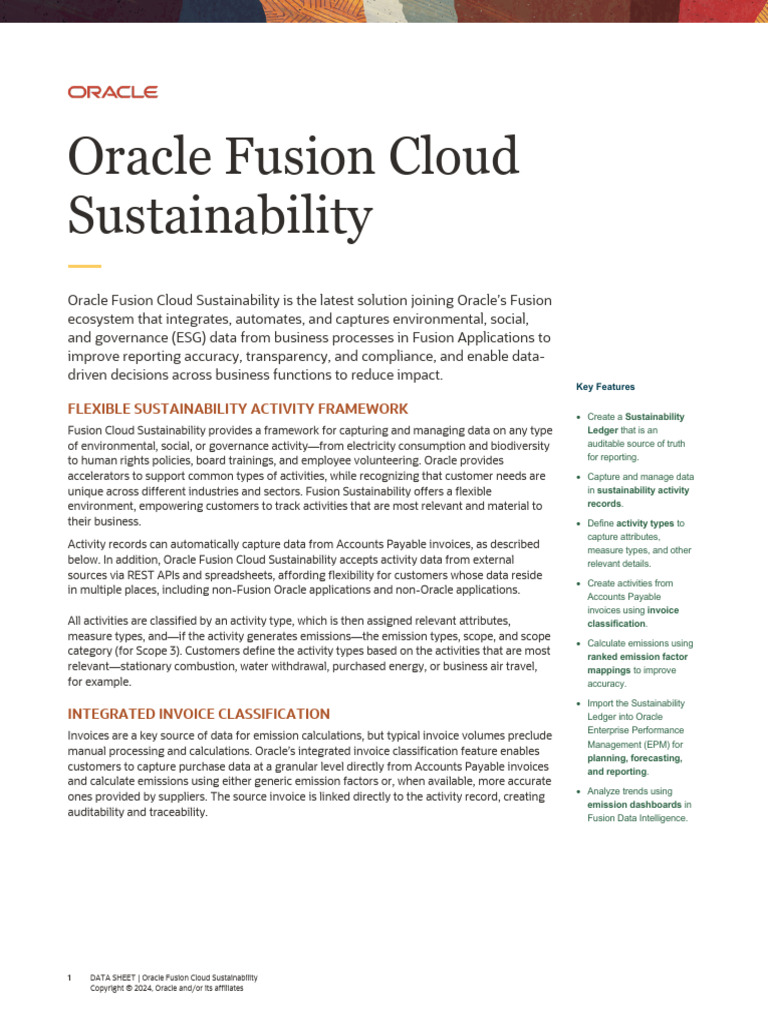 ORACLE

Oracle Fusion Cloud Sustainability

Oracle Fusion Cloud Sustainability is the latest solution joining Oracle's Fusion ecosystem that integrates, automates, and captures environmental, social, and governance (ESG) data from business processes in Fusion Applications to improve reporting accuracy, transparency, and compliance, and enable data-driven decisions across business functions to reduce impact.

FLEXIBLE SUSTAINABILITY ACTIVITY FRAMEWORK

Fusion Cloud Sustainability provides a framework for capturing and managing data on any type of environmental, social, or governance activity—from electricity consumption and biodiversity to human rights policies, board trainings, and employee volunteering. Oracle provides accelerators to support common types of activities, while recognizing that customer needs are unique across different industries and sectors. Fusion Sustainability offers a flexible environment, empowering customers to track activities that are most relevant and material to their business.

Activity records can automatically capture data from Accounts Payable invoices, as described below. In addition, Oracle Fusion Cloud Sustainability accepts activity data from external sources via REST APIs and spreadsheets, affording flexibility for customers whose data reside in multiple places, including non-Fusion Oracle applications and non-Oracle applications.

All activities are classified by an activity type, which is then assigned relevant attributes, measure types, and—if the activity generates emissions—the emission types, scope, and scope category (for Scope 3). Customers define the activity types based on the activities that are most relevant—stationary combustion, water withdrawal, purchased energy, or business air travel, for example.

INTEGRATED INVOICE CLASSIFICATION

Invoices are a key source of data for emission calculations, but typical invoice volumes preclude manual processing and calculations. Oracle's integrated invoice classification feature enables customers to capture purchase data at a granular level directly from Accounts Payable invoices and calculate emissions using either generic emission factors or, when available, more accurate ones provided by suppliers. The source invoice is linked directly to the activity record, creating auditability and traceability.

Key Features

• Create a Sustainability Ledger that is an auditable source of truth for reporting.
• Capture and manage data in sustainability activity records.
• Define activity types to capture attributes, measure types, and other relevant details.
• Create activities from Accounts Payable invoices using invoice classification.
• Calculate emissions using ranked emission factor mappings to improve accuracy.
• Import the Sustainability Ledger into Oracle Enterprise Performance Management (EPM) for planning, forecasting, and reporting.
• Analyze trends using emission dashboards in Fusion Data Intelligence.

1 DATA SHEET | Oracle Fusion Cloud Sustainability
Copyright © 2024, Oracle and/or its affiliates